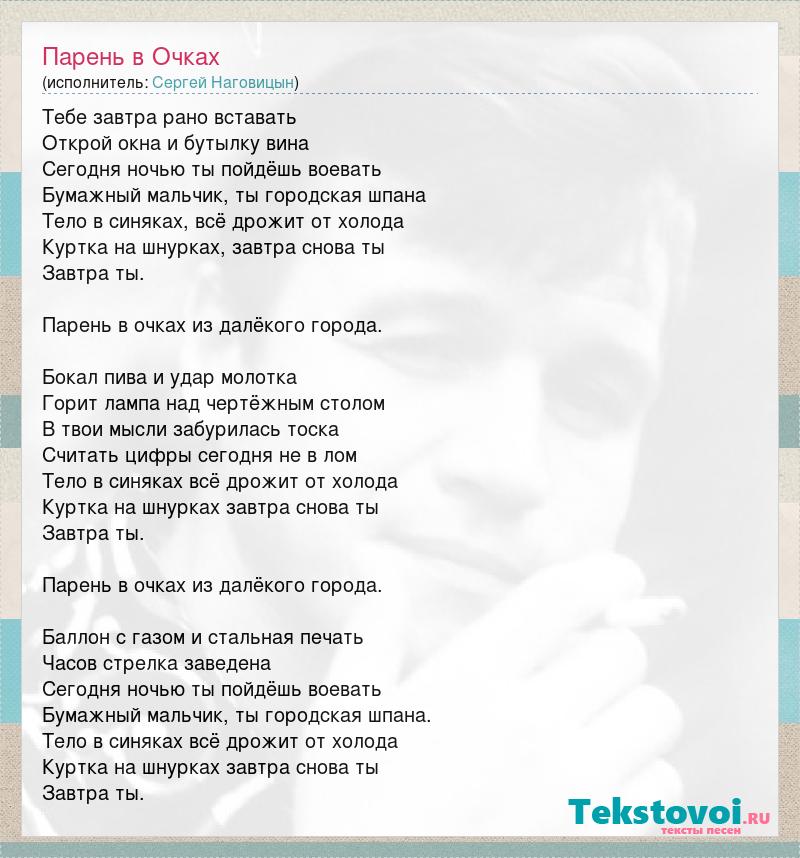 Парень в Очках
(исполнитель: Сергей Наговицын)

Тебе завтра рано вставать
Открой окна и бутылку вина
Сегодня ночью ты пойдёшь воевать
Бумажный мальчик, ты городская шпана
Тело в синяках, всё дрожит от холода
Куртка на шнурках, завтра снова ты
Завтра ты.

Парень в очках из далёкого города.

Бокал пива и удар молотка
Горит лампа над чертёжным столом
В твои мысли забурилась тоска
Считать цифры сегодня не в лом
Тело в синяках всё дрожит от холода
Куртка на шнурках завтра снова ты
Завтра ты.

Парень в очках из далёкого города.

Баллон с газом и стальная печать
Часов стрелка заведена
Сегодня ночью ты пойдёшь воевать
Бумажный мальчик, ты городская шпана.
Тело в синяках всё дрожит от холода
Куртка на шнурках завтра снова ты
Завтра ты.

Tekstovoi.ru
тексты песен